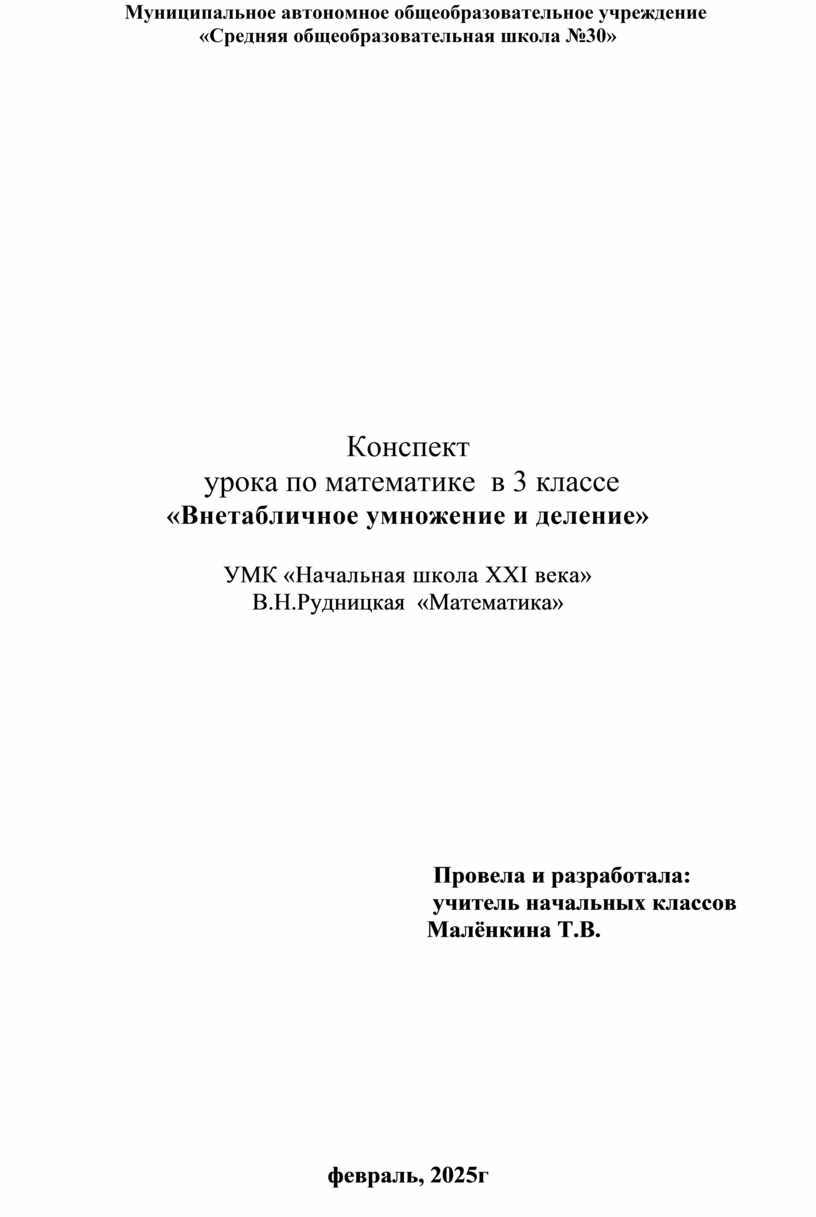 Муниципальное автономное общеобразовательное учреждение
«Средняя общеобразовательная школа №30»

Конспект
урока по математике в 3 классе
«Внетабличное умножение и деление»

УМК «Начальная школа XXI века»
В.Н.Рудницкая «Математика»

Провела и разработала:
учитель начальных классов
Малёнкина Т.В.

февраль, 2025г